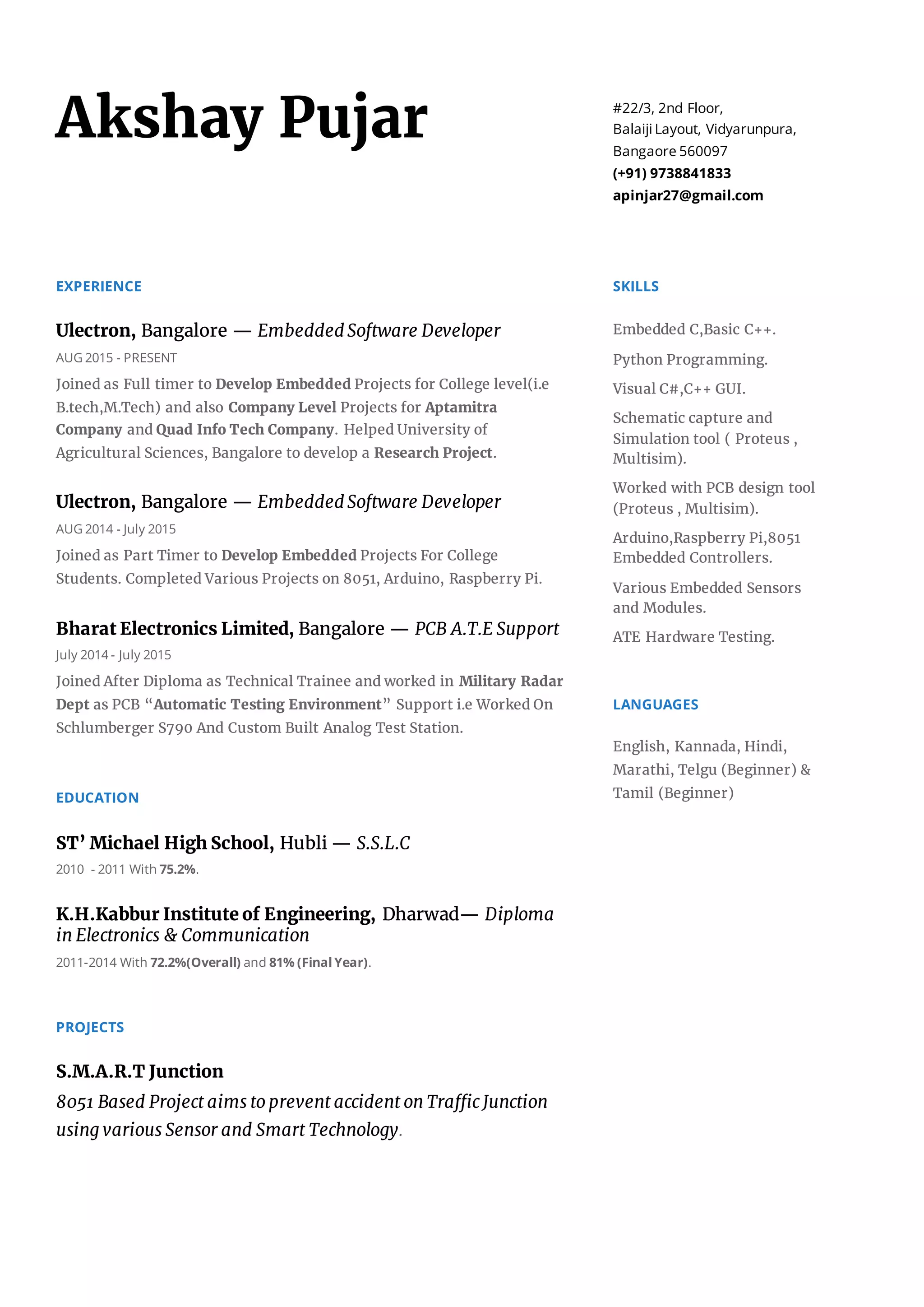 Akshay Pujar

#22/3, 2nd Floor,
Balaiji Layout, Vidyarunpura,
Bangaore 560097
(+91) 9738841833
apinjar27@gmail.com

EXPERIENCE

Ulectron, Bangalore — Embedded Software Developer
AUG 2015 - PRESENT
Joined as Full timer to Develop Embedded Projects for College level(i.e B.tech,M.Tech) and also Company Level Projects for Aptamitra Company and Quad Info Tech Company. Helped University of Agricultural Sciences, Bangalore to develop a Research Project.

Ulectron, Bangalore — Embedded Software Developer
AUG 2014 - July 2015
Joined as Part Timer to Develop Embedded Projects For College Students. Completed Various Projects on 8051, Arduino, Raspberry Pi.

Bharat Electronics Limited, Bangalore — PCB A.T.E Support
July 2014 - July 2015
Joined After Diploma as Technical Trainee and worked in Military Radar Dept as PCB “Automatic Testing Environment” Support i.e Worked On Schlumberger S790 And Custom Built Analog Test Station.

EDUCATION

ST’ Michael High School, Hubli — S.S.L.C
2010 - 2011 With 75.2%.

K.H.Kabbur Institute of Engineering, Dharwad— Diploma in Electronics & Communication
2011-2014 With 72.2%(Overall) and 81% (Final Year).

PROJECTS

S.M.A.R.T Junction
8051 Based Project aims to prevent accident on Traffic Junction using various Sensor and Smart Technology.

SKILLS

Embedded C,Basic C++.

Python Programming.

Visual C#,C++ GUI.

Schematic capture and Simulation tool ( Proteus , Multisim).

Worked with PCB design tool (Proteus , Multisim).

Arduino,Raspberry Pi,8051 Embedded Controllers.

Various Embedded Sensors and Modules.

ATE Hardware Testing.

LANGUAGES

English, Kannada, Hindi, Marathi, Telgu (Beginner) & Tamil (Beginner)